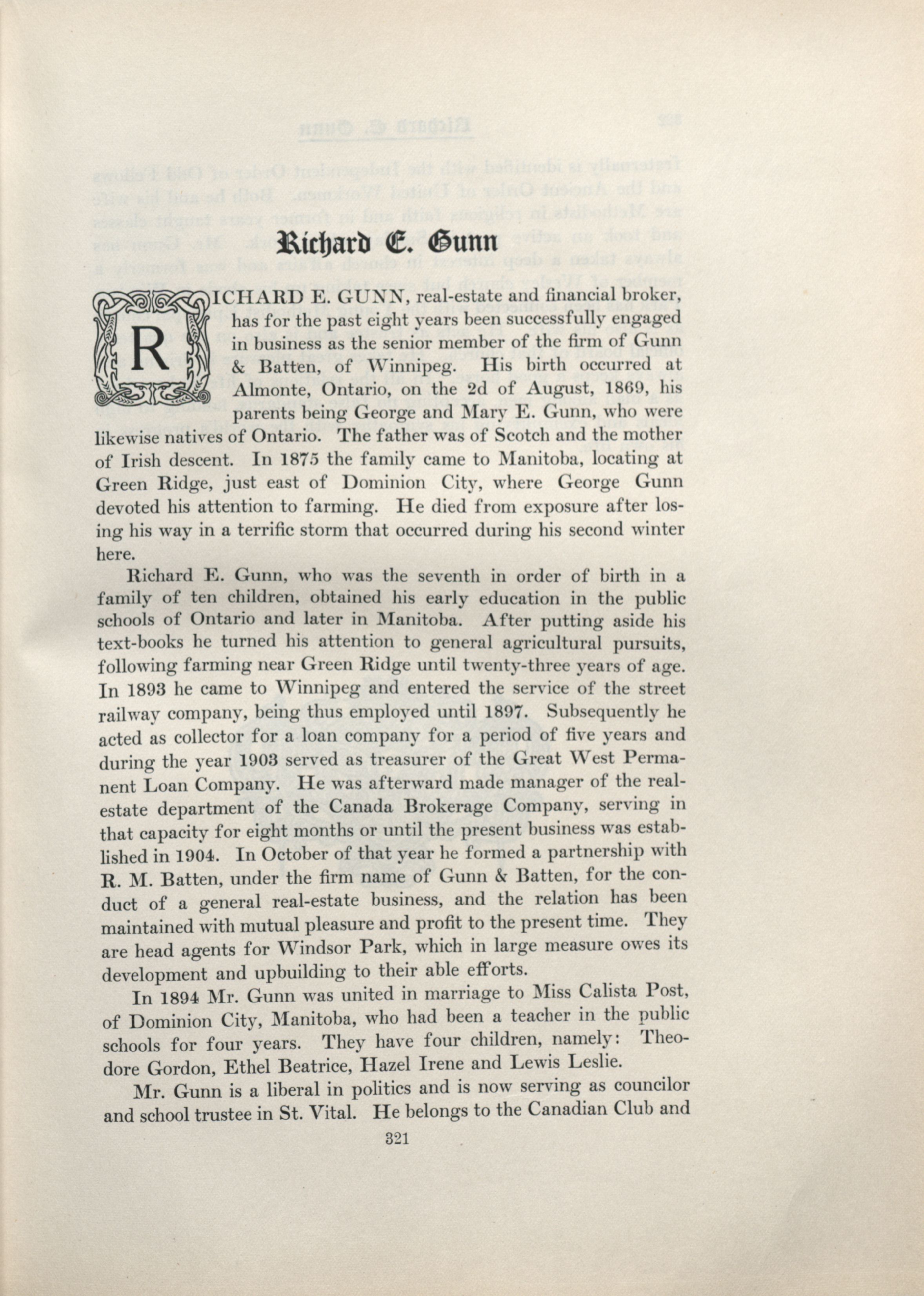 Richard E. Gunn

RICHARD E. GUNN, real-estate and financial broker, has for the past eight years been successfully engaged in business as the senior member of the firm of Gunn & Batten, of Winnipeg. His birth occurred at Almonte, Ontario, on the 2d of August, 1869, his parents being George and Mary E. Gunn, who were likewise natives of Ontario. The father was of Scotch and the mother of Irish descent. In 1875 the family came to Manitoba, locating at Green Ridge, just east of Dominion City, where George Gunn devoted his attention to farming. He died from exposure after losing his way in a terrific storm that occurred during his second winter here.

Richard E. Gunn, who was the seventh in order of birth in a family of ten children, obtained his early education in the public schools of Ontario and later in Manitoba. After putting aside his text-books he turned his attention to general agricultural pursuits, following farming near Green Ridge until twenty-three years of age. In 1893 he came to Winnipeg and entered the service of the street railway company, being thus employed until 1897. Subsequently he acted as collector for a loan company for a period of five years and during the year 1903 served as treasurer of the Great West Permanent Loan Company. He was afterward made manager of the real-estate department of the Canada Brokerage Company, serving in that capacity for eight months or until the present business was established in 1904. In October of that year he formed a partnership with R. M. Batten, under the firm name of Gunn & Batten, for the conduct of a general real-estate business, and the relation has been maintained with mutual pleasure and profit to the present time. They are head agents for Windsor Park, which in large measure owes its development and upbuilding to their able efforts.

In 1894 Mr. Gunn was united in marriage to Miss Calista Post, of Dominion City, Manitoba, who had been a teacher in the public schools for four years. They have four children, namely: Theodore Gordon, Ethel Beatrice, Hazel Irene and Lewis Leslie.

Mr. Gunn is a liberal in politics and is now serving as councilor and school trustee in St. Vital. He belongs to the Canadian Club and

321